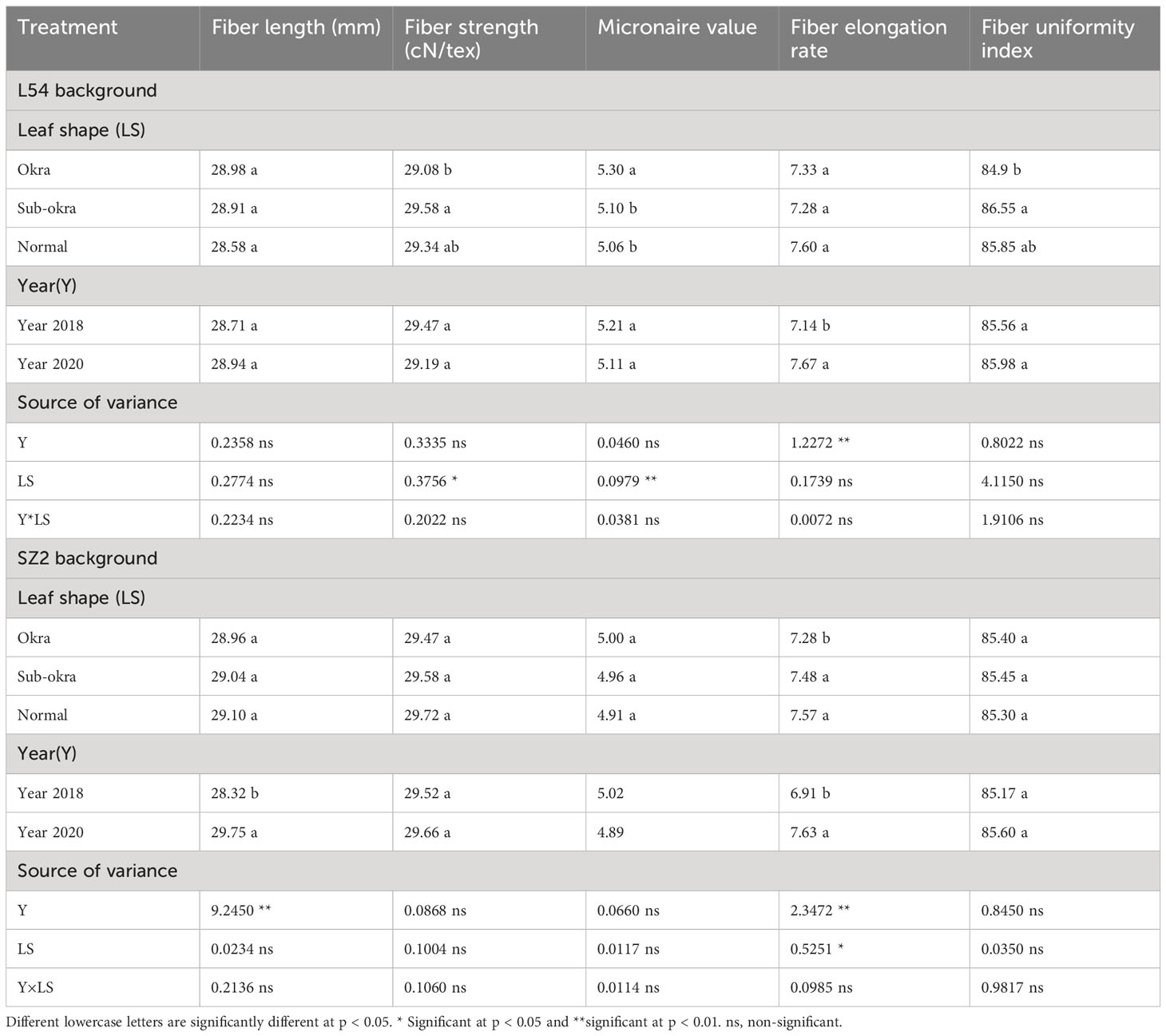 | Treatment | Fiber length (mm) | Fiber strength (cN/tex) | Micronaire value | Fiber elongation rate | Fiber uniformity index |
|---|---|---|---|---|---|
| L54 background | | | | | |
| Leaf shape (LS) | | | | | |
| Okra | 28.98 a | 29.08 b | 5.30 a | 7.33 a | 84.9 b |
| Sub-okra | 28.91 a | 29.58 a | 5.10 b | 7.28 a | 86.55 a |
| Normal | 28.58 a | 29.34 ab | 5.06 b | 7.60 a | 85.85 ab |
| Year(Y) | | | | | |
| Year 2018 | 28.71 a | 29.47 a | 5.21 a | 7.14 b | 85.56 a |
| Year 2020 | 28.94 a | 29.19 a | 5.11 a | 7.67 a | 85.98 a |
| Source of variance | | | | | |
| Y | 0.2358 ns | 0.3335 ns | 0.0460 ns | 1.2272 ** | 0.8022 ns |
| LS | 0.2774 ns | 0.3756 * | 0.0979 ** | 0.1739 ns | 4.1150 ns |
| Y*LS | 0.2234 ns | 0.2022 ns | 0.0381 ns | 0.0072 ns | 1.9106 ns |
| SZ2 background | | | | | |
| Leaf shape (LS) | | | | | |
| Okra | 28.96 a | 29.47 a | 5.00 a | 7.28 b | 85.40 a |
| Sub-okra | 29.04 a | 29.58 a | 4.96 a | 7.48 a | 85.45 a |
| Normal | 29.10 a | 29.72 a | 4.91 a | 7.57 a | 85.30 a |
| Year(Y) | | | | | |
| Year 2018 | 28.32 b | 29.52 a | 5.02 | 6.91 b | 85.17 a |
| Year 2020 | 29.75 a | 29.66 a | 4.89 | 7.63 a | 85.60 a |
| Source of variance | | | | | |
| Y | 9.2450 ** | 0.0868 ns | 0.0660 ns | 2.3472 ** | 0.8450 ns |
| LS | 0.0234 ns | 0.1004 ns | 0.0117 ns | 0.5251 * | 0.0350 ns |
| Y×LS | 0.2136 ns | 0.1060 ns | 0.0114 ns | 0.0985 ns | 0.9817 ns |

Different lowercase letters are significantly different at p < 0.05. * Significant at p < 0.05 and **significant at p < 0.01. ns, non-significant.